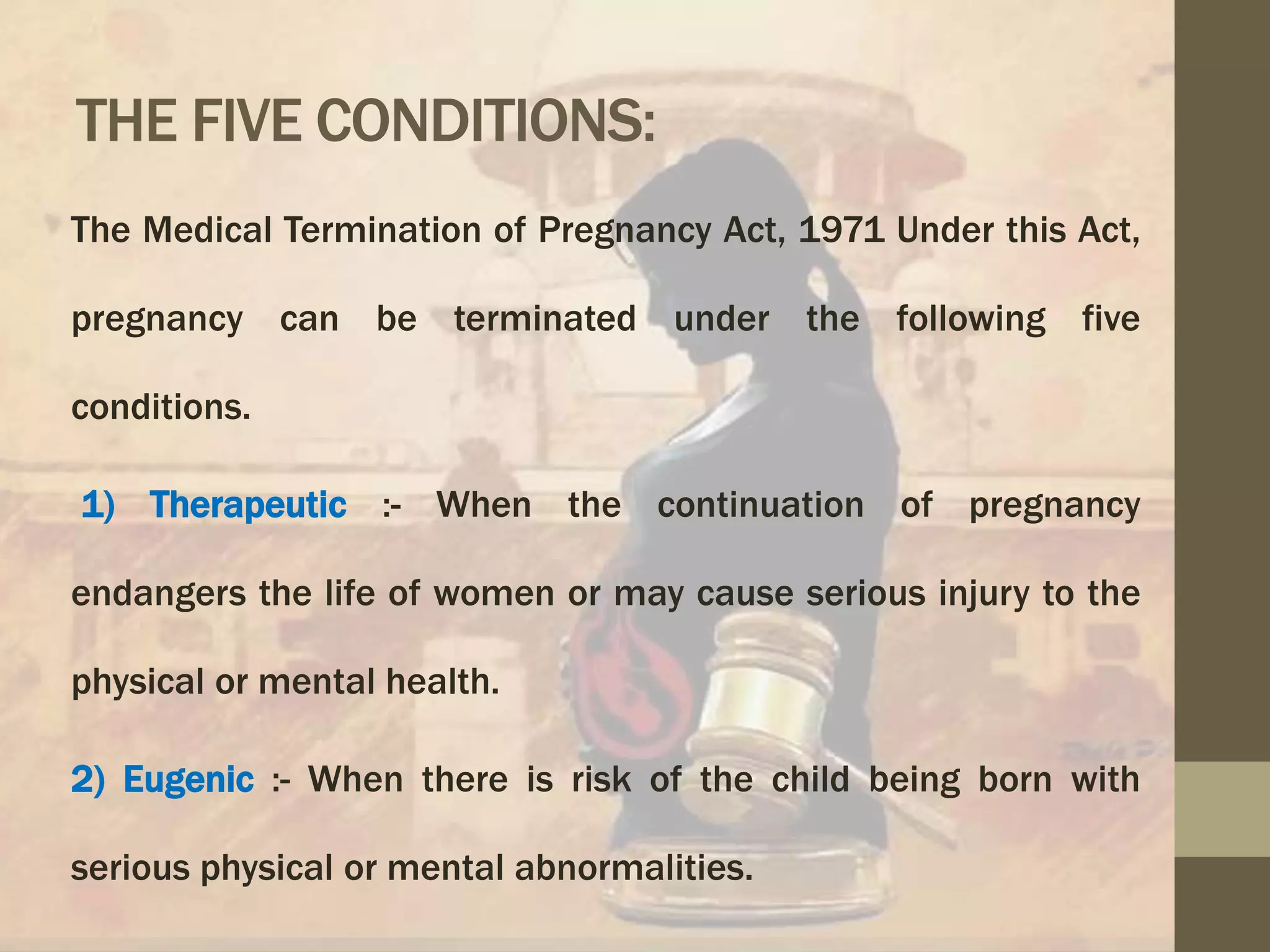 THE FIVE CONDITIONS:

The Medical Termination of Pregnancy Act, 1971 Under this Act, pregnancy can be terminated under the following five conditions.

1) Therapeutic :- When the continuation of pregnancy endangers the life of women or may cause serious injury to the physical or mental health.

2) Eugenic :- When there is risk of the child being born with serious physical or mental abnormalities.